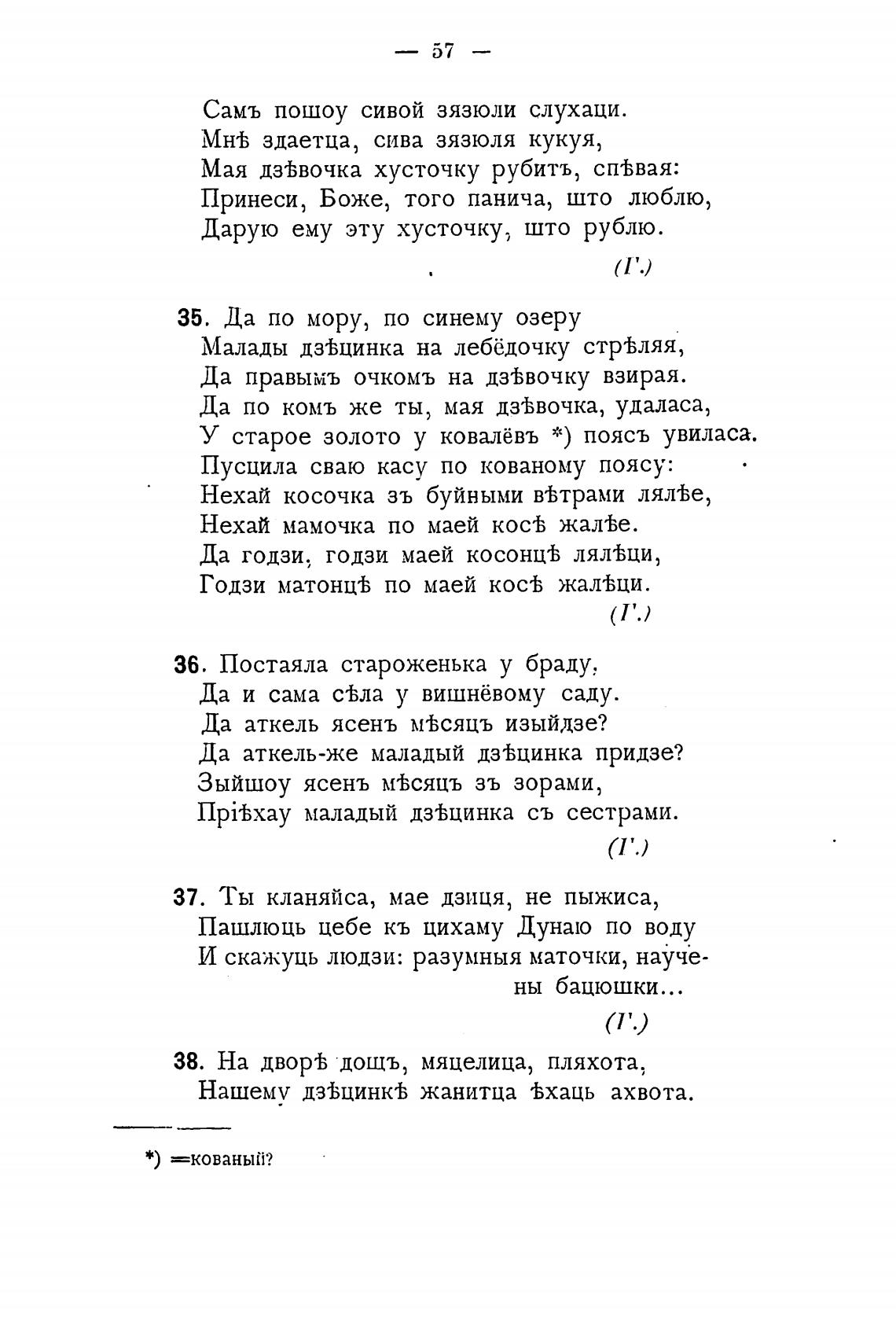 — 57 —

Самъ пошоу сивой зязюли слухаци.
Мнѣ здаетца, сива зязюля кукуя,
Мая дзѣвочка хусточку рубитъ, спѣвая:
Принеси, Боже, того панича, што люблю,
Дарую ему эту хусточку, што рублю.

(Г.)

35. Да по мору, по синему озеру
Малады дзѣцинка на лебёдочку стрѣляя,
Да правымъ очкомъ на дзѣвочку взирая.
Да по комъ же ты, мая дзѣвочка, удаласа,
У старое золото у ковалёвъ *) поясъ увиласа.
Пусцила сваю касу по кованому поясу:
Нехай косочка зъ буйными вѣтрами лялѣе,
Нехай мамочка по маей косѣ жалѣе.
Да годзи, годзи маей косонцѣ лялѣци,
Годзи матонцѣ по маей косѣ жалѣци.

(Г.)

36. Постаяла староженька у браду,
Да и сама сѣла у вишнёвому саду.
Да аткель ясенъ мѣсяцъ изыйдзе?
Да аткель-же маладый дзѣцинка придзе?
Зыйшоу ясенъ мѣсяцъ зъ зорами,
Пріѣхау маладый дзѣцинка съ сестрами.

(Г.)

37. Ты кланяйса, мае дзиця, не пыжиса,
Пашлюць цебе къ цихаму Дунаю по воду
И скажуць людзи: разумныя маточки, научены бацюшки...

(Г.)

38. На дворѣ дощъ, мяцелица, пляхота,
Нашему дзѣцинкѣ жанитца ѣхаць ахвота.

*) =кованый?